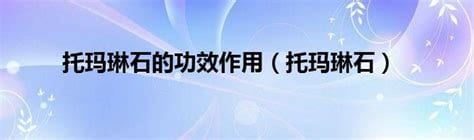 托玛琳石的功效作用（托玛琳石）